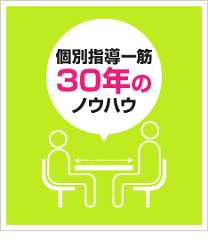 個別指導一筋
30年の
ノウハウ